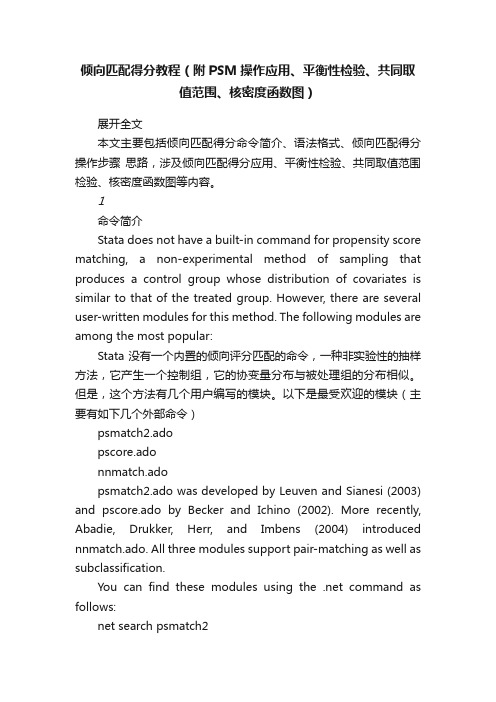 倾向匹配得分教程（附PSM操作应用、平衡性检验、共同取值范围、核密度函数图）

展开全文

本文主要包括倾向匹配得分命令简介、语法格式、倾向匹配得分操作步骤 思路，涉及倾向匹配得分应用、平衡性检验、共同取值范围检验、核密度函数图等内容。

1

命令简介

Stata does not have a built-in command for propensity score matching, a non-experimental method of sampling that produces a control group whose distribution of covariates is similar to that of the treated group. However, there are several user-written modules for this method. The following modules are among the most popular:

Stata 没有一个内置的倾向评分匹配的命令，一种非实验性的抽样方法，它产生一个控制组，它的协变量分布与被处理组的分布相似。但是，这个方法有几个用户编写的模块。以下是最受欢迎的模块（主要有如下几个外部命令）

psmatch2.ado

pscore.ado

nnmatch.ado

psmatch2.ado was developed by Leuven and Sianesi (2003) and pscore.ado by Becker and Ichino (2002). More recently, Abadie, Drukker, Herr, and Imbens (2004) introduced nnmatch.ado. All three modules support pair-matching as well as subclassification.

You can find these modules using the .net command as follows:

net search psmatch2